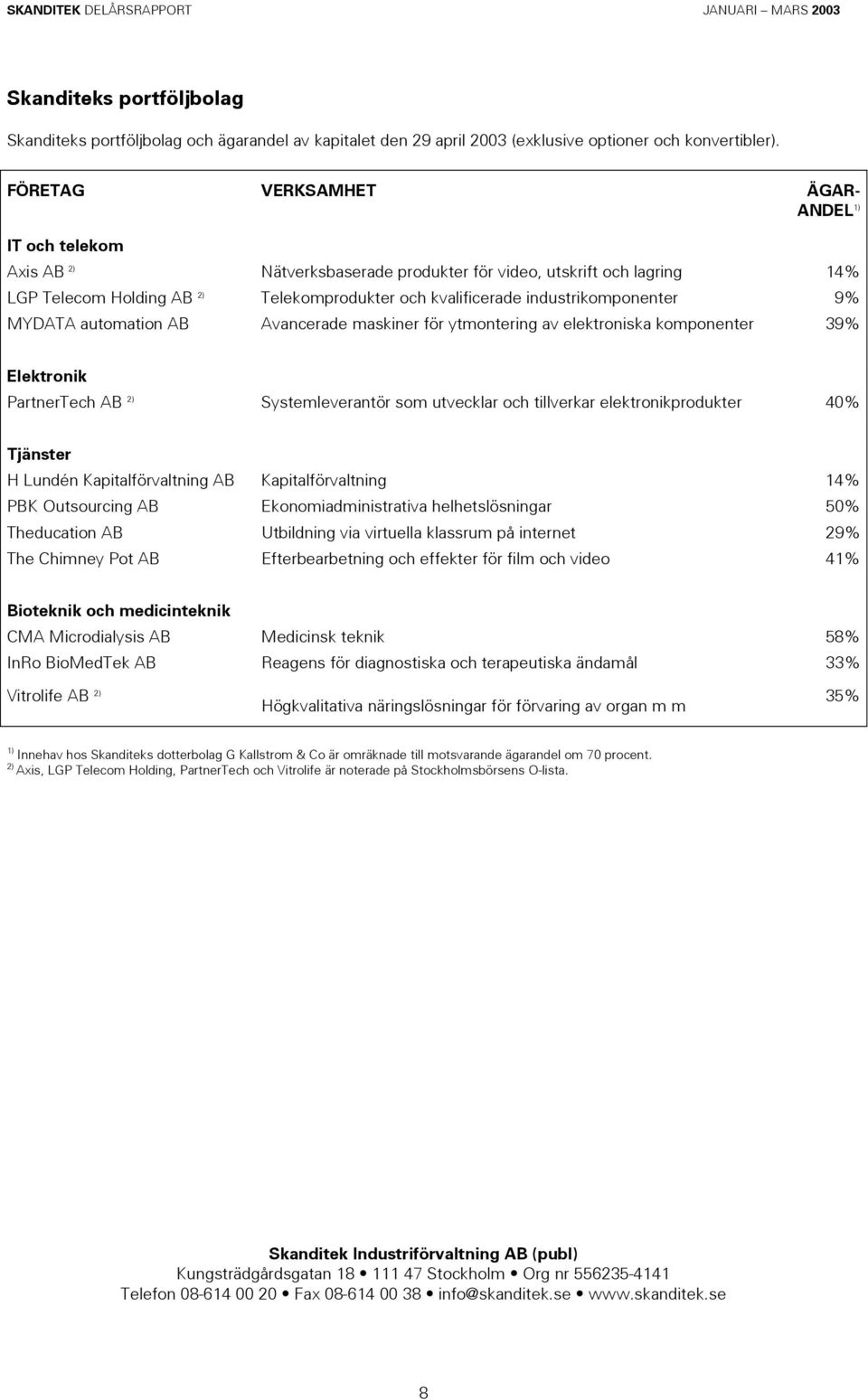 SKANDITEK DELÅRSRAPPORT JANUARI – MARS 2003

Skanditeks portföljbolag

Skanditeks portföljbolag och ägarandel av kapitalet den 29 april 2003 (exklusive optioner och konvertibler).

| FÖRETAG | VERKSAMHET | ÄGAR-ANDEL $^{1)}$ |
|---|---|---|
| IT och telekom | | |
| Axis AB $^{2)}$ | Nätverksbaserade produkter för video, utskrift och lagring | 14% |
| LGP Telecom Holding AB $^{2)}$ | Telekomprodukter och kvalificerade industrikomponenter | 9% |
| MYDATA automation AB | Avancerade maskiner för ytmontering av elektroniska komponenter | 39% |
| Elektronik | | |
| PartnerTech AB $^{2)}$ | Systemleverantör som utvecklar och tillverkar elektronikprodukter | 40% |
| Tjänster | | |
| H Lundén Kapitalförvaltning AB | Kapitalförvaltning | 14% |
| PBK Outsourcing AB | Ekonomiadministrativa helhetslösningar | 50% |
| Theducation AB | Utbildning via virtuella klassrum på internet | 29% |
| The Chimney Pot AB | Efterbearbetning och effekter för film och video | 41% |
| Bioteknik och medicinteknik | | |
| CMA Microdialysis AB | Medicinsk teknik | 58% |
| InRo BioMedTek AB | Reagens för diagnostiska och terapeutiska ändamål | 33% |
| Vitrolife AB $^{2)}$ | Högkvalitativa näringslösningar för förvaring av organ m m | 35% |

$^{1)}$ Innehav hos Skanditeks dotterbolag G Kallstrom & Co är omräknade till motsvarande ägarandel om 70 procent.
$^{2)}$ Axis, LGP Telecom Holding, PartnerTech och Vitrolife är noterade på Stockholmsbörsens O-lista.

Skanditek Industriförvaltning AB (publ)
Kungsträdgårdsgatan 18 • 111 47 Stockholm • Org nr 556235-4141
Telefon 08-614 00 20 • Fax 08-614 00 38 • info@skanditek.se • www.skanditek.se

8